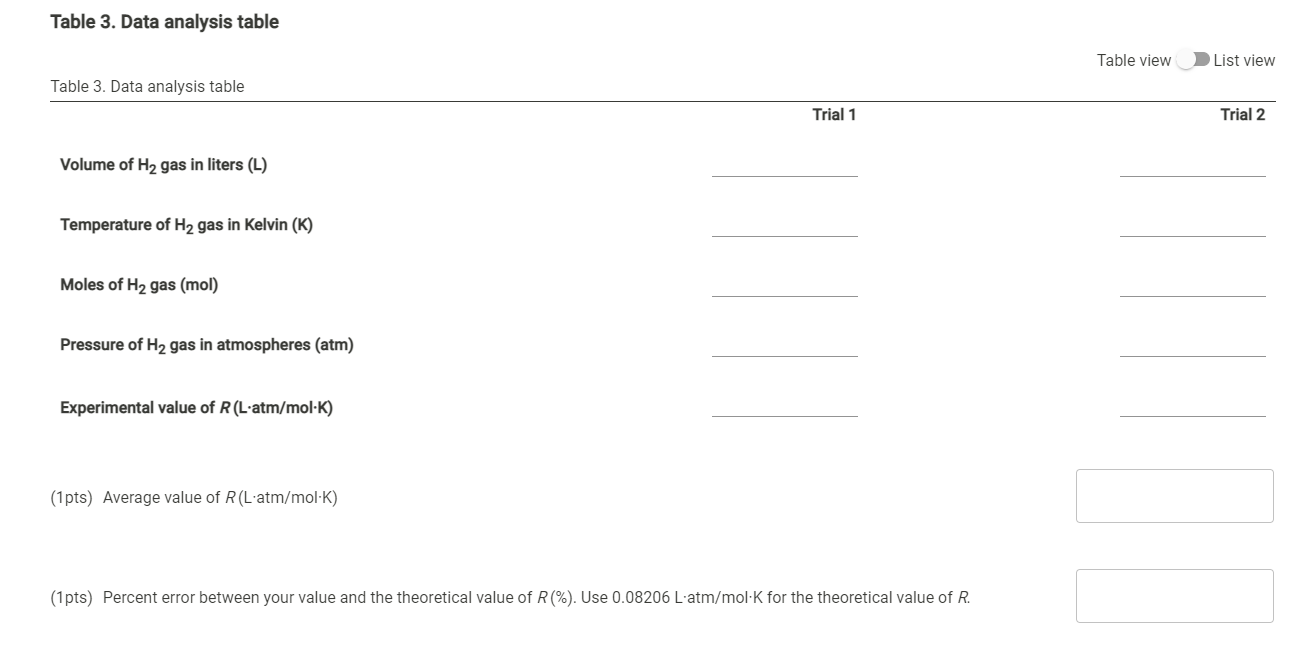 Table 3. Data analysis table

Table view List view

Table 3. Data analysis table

| | Trial 1 | Trial 2 |
|---|---|---|
| Volume of $H_2$ gas in liters (L) | | |
| Temperature of $H_2$ gas in Kelvin (K) | | |
| Moles of $H_2$ gas (mol) | | |
| Pressure of $H_2$ gas in atmospheres (atm) | | |
| Experimental value of $R$ (L·atm/mol·K) | | |

(1pts) Average value of $R$ (L·atm/mol·K)

(1pts) Percent error between your value and the theoretical value of $R$ (%). Use 0.08206 L·atm/mol·K for the theoretical value of $R$.